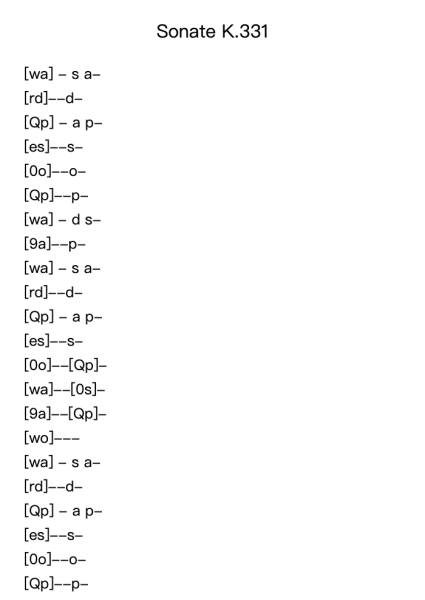 Sonate K.331

[wa] – s a–
[rd]––d–
[Qp] – a p–
[es]––s–
[0o]––o–
[Qp]––p–
[wa] – d s–
[9a]––p–
[wa] – s a–
[rd]––d–
[Qp] – a p–
[es]––s–
[0o]––[Qp]–
[wa]––[0s]–
[9a]––[Qp]–
[wo]–––
[wa] – s a–
[rd]––d–
[Qp] – a p–
[es]––s–
[0o]––o–
[Qp]––p–